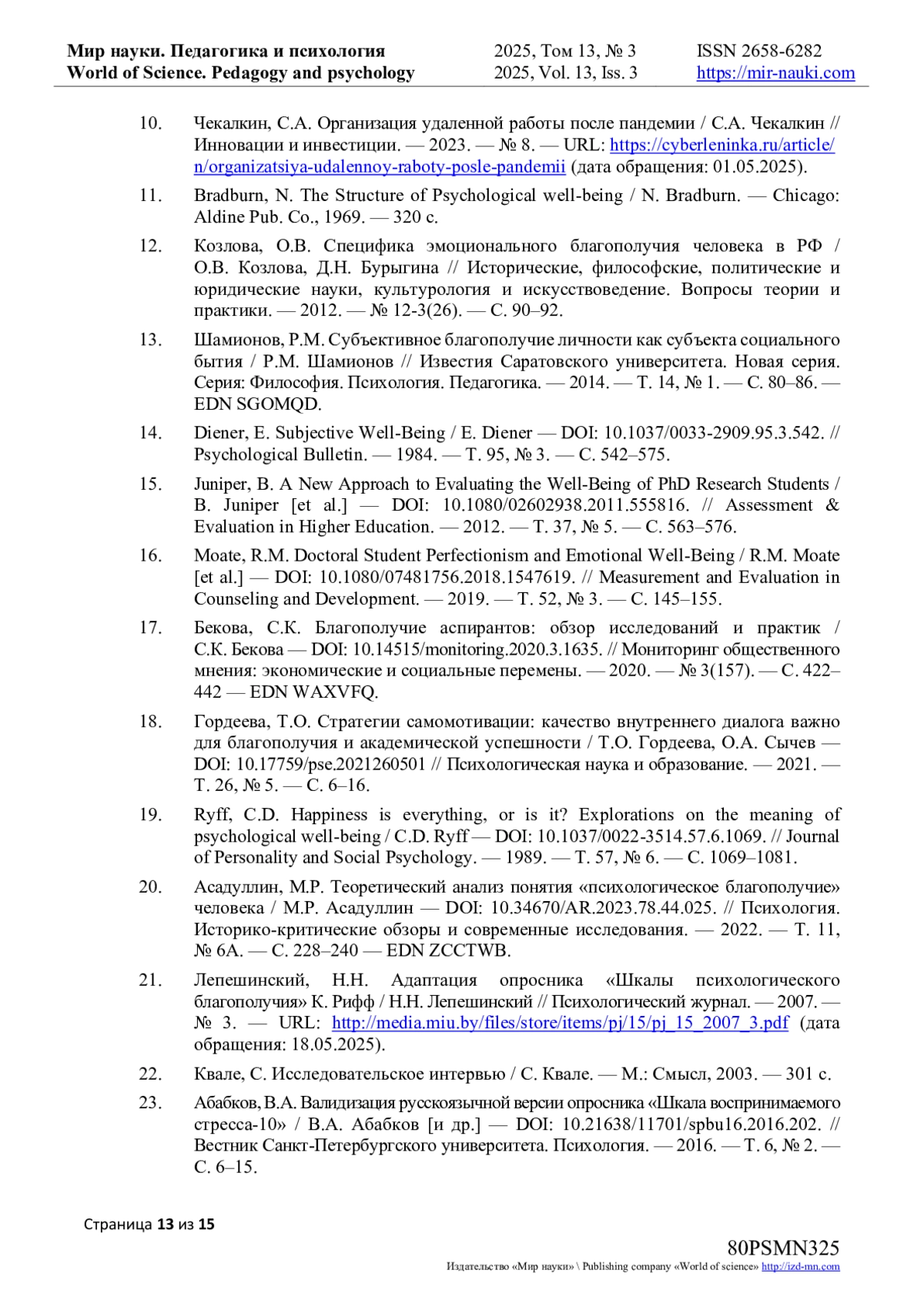 Мир науки. Педагогика и психология
World of Science. Pedagogy and psychology

2025, Том 13, № 3
2025, Vol. 13, Iss. 3

ISSN 2658-6282
https://mir-nauki.com

10. Чекалкин, С.А. Организация удаленной работы после пандемии / С.А. Чекалкин // Инновации и инвестиции. — 2023. — № 8. — URL: https://cyberleninka.ru/article/n/organizatsiya-udalennoy-raboty-posle-pandemii (дата обращения: 01.05.2025).

11. Bradburn, N. The Structure of Psychological well-being / N. Bradburn. — Chicago: Aldine Pub. Co., 1969. — 320 с.

12. Козлова, О.В. Специфика эмоционального благополучия человека в РФ / О.В. Козлова, Д.Н. Бурыгина // Исторические, философские, политические и юридические науки, культурология и искусствоведение. Вопросы теории и практики. — 2012. — № 12-3(26). — С. 90–92.

13. Шамионов, Р.М. Субъективное благополучие личности как субъекта социального бытия / Р.М. Шамионов // Известия Саратовского университета. Новая серия. Серия: Философия. Психология. Педагогика. — 2014. — Т. 14, № 1. — С. 80–86. — EDN SGOMQD.

14. Diener, E. Subjective Well-Being / E. Diener — DOI: 10.1037/0033-2909.95.3.542. // Psychological Bulletin. — 1984. — Т. 95, № 3. — С. 542–575.

15. Juniper, B. A New Approach to Evaluating the Well-Being of PhD Research Students / B. Juniper [et al.] — DOI: 10.1080/02602938.2011.555816. // Assessment & Evaluation in Higher Education. — 2012. — Т. 37, № 5. — С. 563–576.

16. Moate, R.M. Doctoral Student Perfectionism and Emotional Well-Being / R.M. Moate [et al.] — DOI: 10.1080/07481756.2018.1547619. // Measurement and Evaluation in Counseling and Development. — 2019. — Т. 52, № 3. — С. 145–155.

17. Бекова, С.К. Благополучие аспирантов: обзор исследований и практик / С.К. Бекова — DOI: 10.14515/monitoring.2020.3.1635. // Мониторинг общественного мнения: экономические и социальные перемены. — 2020. — № 3(157). — С. 422–442 — EDN WAXVFQ.

18. Гордеева, Т.О. Стратегии самомотивации: качество внутреннего диалога важно для благополучия и академической успешности / Т.О. Гордеева, О.А. Сычев — DOI: 10.17759/pse.2021260501 // Психологическая наука и образование. — 2021. — Т. 26, № 5. — С. 6–16.

19. Ryff, C.D. Happiness is everything, or is it? Explorations on the meaning of psychological well-being / C.D. Ryff — DOI: 10.1037/0022-3514.57.6.1069. // Journal of Personality and Social Psychology. — 1989. — Т. 57, № 6. — С. 1069–1081.

20. Асадуллин, М.Р. Теоретический анализ понятия «психологическое благополучие» человека / М.Р. Асадуллин — DOI: 10.34670/AR.2023.78.44.025. // Психология. Историко-критические обзоры и современные исследования. — 2022. — Т. 11, № 6А. — С. 228–240 — EDN ZCCTWB.

21. Лепешинский, Н.Н. Адаптация опросника «Шкалы психологического благополучия» К. Рифф / Н.Н. Лепешинский // Психологический журнал. — 2007. — № 3. — URL: http://media.miu.by/files/store/items/pj/15/pj_15_2007_3.pdf (дата обращения: 18.05.2025).

22. Квале, С. Исследовательское интервью / С. Квале. — М.: Смысл, 2003. — 301 с.

23. Абабков, В.А. Валидизация русскоязычной версии опросника «Шкала воспринимаемого стресса-10» / В.А. Абабков [и др.] — DOI: 10.21638/11701/spbu16.2016.202. // Вестник Санкт-Петербургского университета. Психология. — 2016. — Т. 6, № 2. — С. 6–15.

Страница 13 из 15

80PSMN325
Издательство «Мир науки» \ Publishing company «World of science» http://izd-mn.com